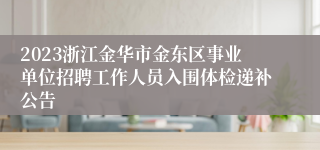 2023浙江金华市金东区事业单位招聘工作人员入围体检递补公告